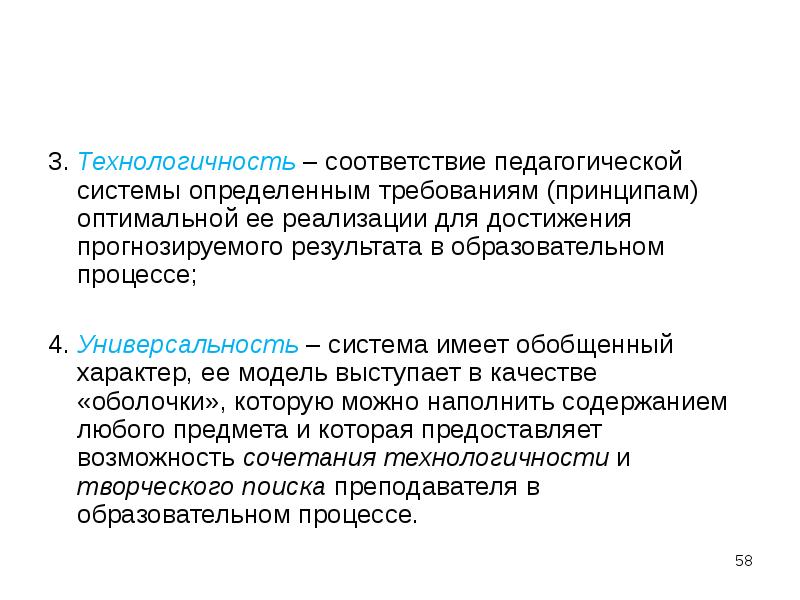 3. Технологичность – соответствие педагогической системы определенным требованиям (принципам) оптимальной ее реализации для достижения прогнозируемого результата в образовательном процессе;

4. Универсальность – система имеет обобщенный характер, ее модель выступает в качестве «оболочки», которую можно наполнить содержанием любого предмета и которая предоставляет возможность сочетания технологичности и творческого поиска преподавателя в образовательном процессе.

58